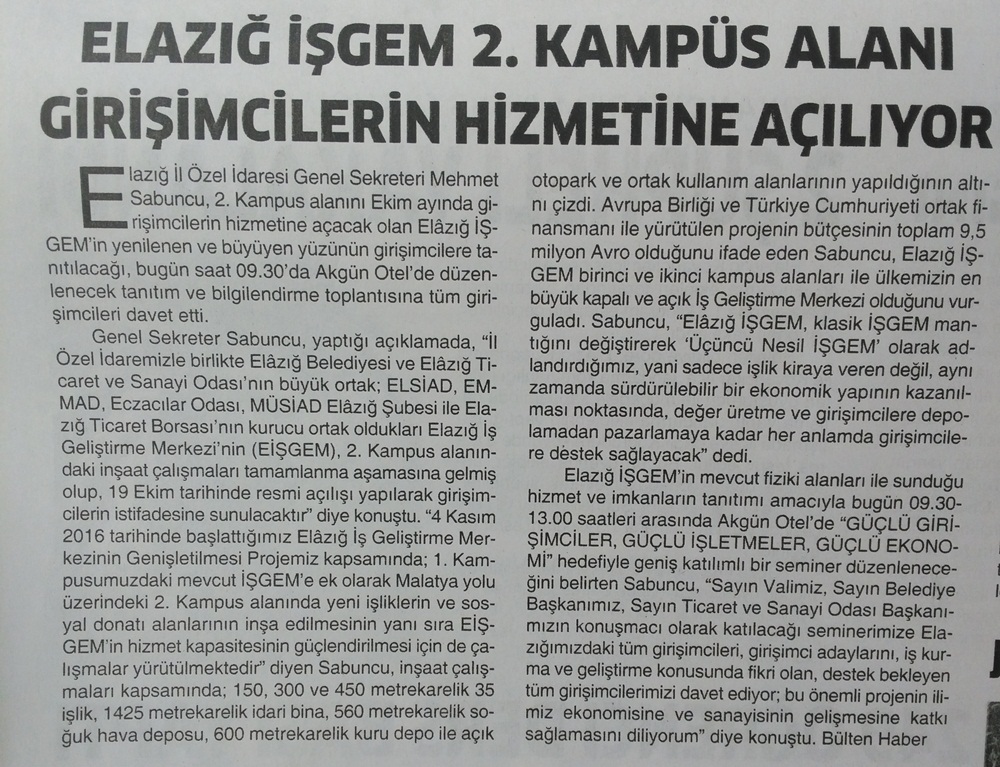 ELAZIĞ İŞGEM 2. KAMPÜS ALANI GİRİŞİMCİLERİN HİZMETİNE AÇILIYOR

Elazığ İl Özel İdaresi Genel Sekreteri Mehmet Sabuncu, 2. Kampus alanını Ekim ayında girişimcilerin hizmetine açacak olan Elâzığ İŞGEM'in yenilenen ve büyüyen yüzünün girişimcilere tanıtılacağı, bugün saat 09.30'da Akgün Otel'de düzenlenecek tanıtım ve bilgilendirme toplantısına tüm girişimcileri davet etti.

Genel Sekreter Sabuncu, yaptığı açıklamada, "İl Özel İdaremizle birlikte Elâzığ Belediyesi ve Elâzığ Ticaret ve Sanayi Odası'nın büyük ortak; ELSİAD, EMMAD, Eczacılar Odası, MÜSİAD Elâzığ Şubesi ile Elazığ Ticaret Borsası'nın kurucu ortak oldukları Elazığ İş Geliştirme Merkezi'nin (EİŞGEM), 2. Kampus alanındaki inşaat çalışmaları tamamlanma aşamasına gelmiş olup, 19 Ekim tarihinde resmi açılışı yapılarak girişimcilerin istifadesine sunulacaktır" diye konuştu. "4 Kasım 2016 tarihinde başlattığımız Elâzığ İş Geliştirme Merkezinin Genişletilmesi Projemiz kapsamında; 1. Kampusumuzdaki mevcut İŞGEM'e ek olarak Malatya yolu üzerindeki 2. Kampus alanında yeni işliklerin ve sosyal donatı alanlarının inşa edilmesinin yanı sıra EİŞGEM'in hizmet kapasitesinin güçlendirilmesi için de çalışmalar yürütülmektedir" diyen Sabuncu, inşaat çalışmaları kapsamında; 150, 300 ve 450 metrekarelik 35 işlik, 1425 metrekarelik idari bina, 560 metrekarelik soğuk hava deposu, 600 metrekarelik kuru depo ile açık otopark ve ortak kullanım alanlarının yapıldığının altını çizdi. Avrupa Birliği ve Türkiye Cumhuriyeti ortak finansmanı ile yürütülen projenin bütçesinin toplam 9,5 milyon Avro olduğunu ifade eden Sabuncu, Elazığ İŞGEM birinci ve ikinci kampus alanları ile ülkemizin en büyük kapalı ve açık İş Geliştirme Merkezi olduğunu vurguladı. Sabuncu, "Elâzığ İŞGEM, klasik İŞGEM mantığını değiştirerek 'Üçüncü Nesil İŞGEM' olarak adlandırdığımız, yani sadece işlik kiraya veren değil, aynı zamanda sürdürülebilir bir ekonomik yapının kazanılması noktasında, değer üretme ve girişimcilere depolamadan pazarlamaya kadar her anlamda girişimcilere destek sağlayacak" dedi.

Elazığ İŞGEM'in mevcut fiziki alanları ile sunduğu hizmet ve imkanların tanıtımı amacıyla bugün 09.30-13.00 saatleri arasında Akgün Otel'de "GÜÇLÜ GİRİŞİMCİLER, GÜÇLÜ İŞLETMELER, GÜÇLÜ EKONOMİ" hedefiyle geniş katılımlı bir seminer düzenleneceğini belirten Sabuncu, "Sayın Valimiz, Sayın Belediye Başkanımız, Sayın Ticaret ve Sanayi Odası Başkanımızın konuşmacı olarak katılacağı seminerimize Elazığımızdaki tüm girişimcileri, girişimci adaylarını, iş kurma ve geliştirme konusunda fikri olan, destek bekleyen tüm girişimcilerimizi davet ediyor; bu önemli projenin ilimiz ekonomisine ve sanayisinin gelişmesine katkı sağlamasını diliyorum" diye konuştu. Bülten Haber